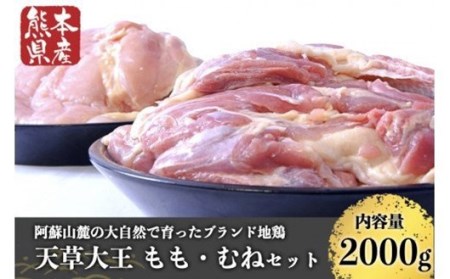 熊本県産

阿蘇山麓の大自然で育ったブランド地鶏
天草大王 もも・むねセット

内容量
2000g